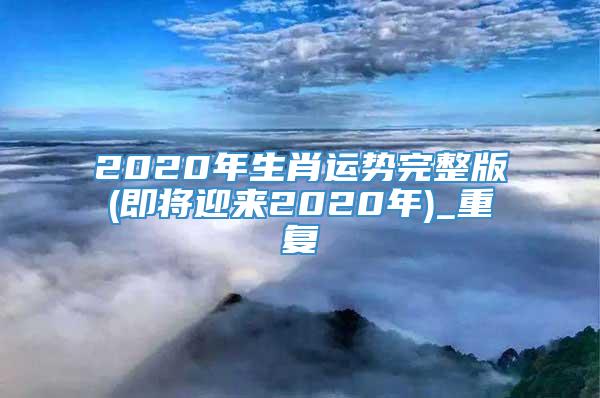 2020年生肖运势完整版(即将迎来2020年)_重复